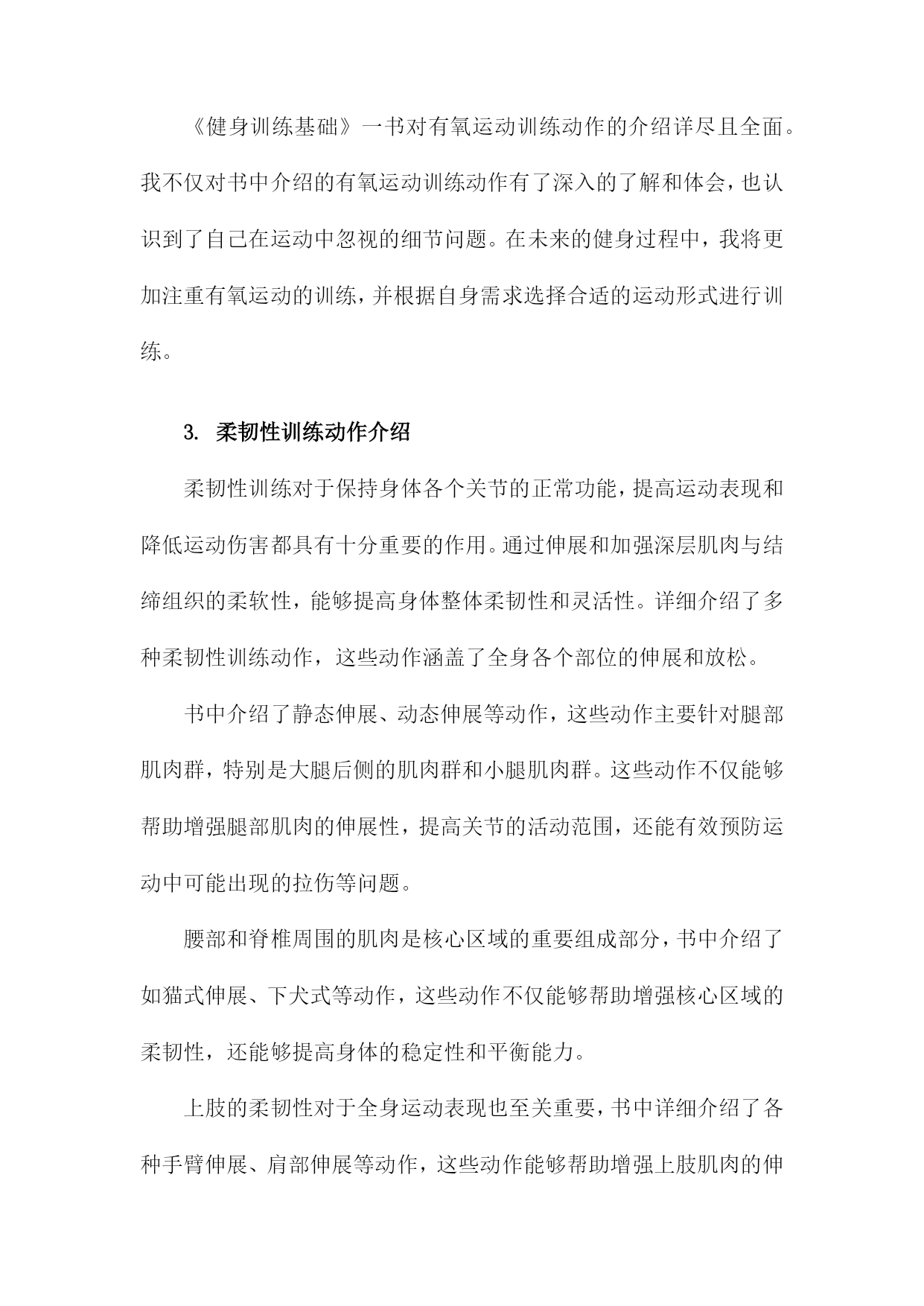 《健身训练基础》一书对有氧运动训练动作的介绍详尽且全面。我不仅对书中介绍的有氧运动训练动作有了深入的了解和体会，也认识到了自己在运动中忽视的细节问题。在未来的健身过程中，我将更加注重有氧运动的训练，并根据自身需求选择合适的运动形式进行训练。

3. 柔韧性训练动作介绍

柔韧性训练对于保持身体各个关节的正常功能，提高运动表现和降低运动伤害都具有十分重要的作用。通过伸展和加强深层肌肉与结缔组织的柔软性，能够提高身体整体柔韧性和灵活性。详细介绍了多种柔韧性训练动作，这些动作涵盖了全身各个部位的伸展和放松。

书中介绍了静态伸展、动态伸展等动作，这些动作主要针对腿部肌肉群，特别是大腿后侧的肌肉群和小腿肌肉群。这些动作不仅能够帮助增强腿部肌肉的伸展性，提高关节的活动范围，还能有效预防运动中可能出现的拉伤等问题。

腰部和脊椎周围的肌肉是核心区域的重要组成部分，书中介绍了如猫式伸展、下犬式等动作，这些动作不仅能够帮助增强核心区域的柔韧性，还能够提高身体的稳定性和平衡能力。

上肢的柔韧性对于全身运动表现也至关重要，书中详细介绍了各种手臂伸展、肩部伸展等动作，这些动作能够帮助增强上肢肌肉的伸